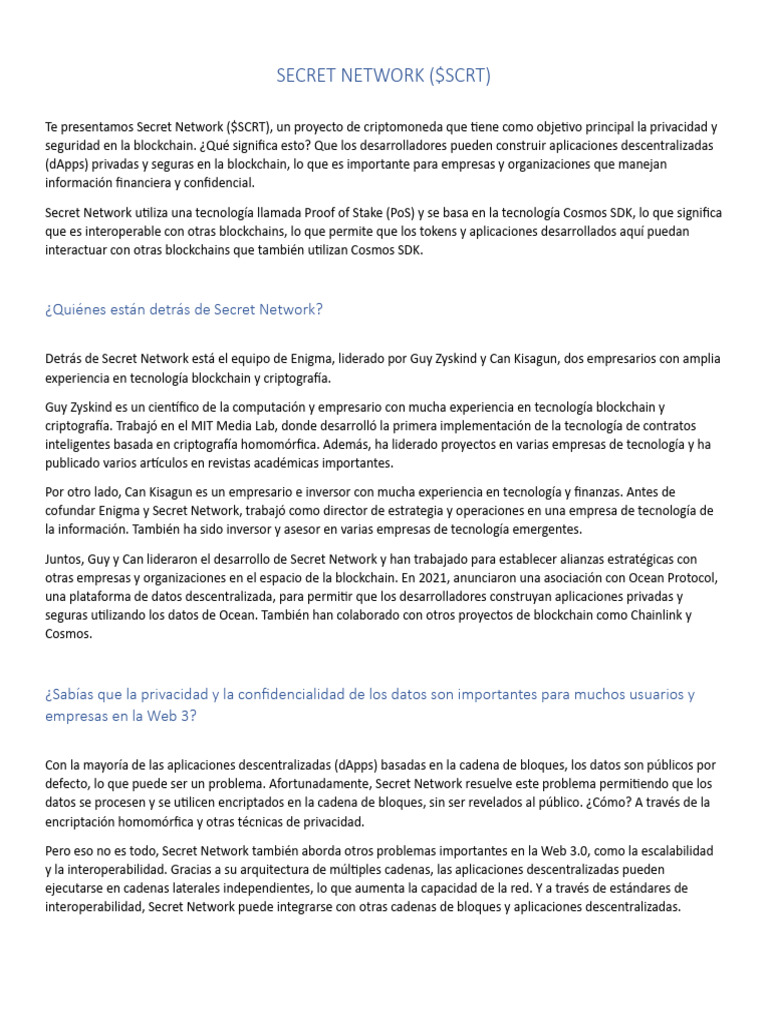 SECRET NETWORK ($SCRT)

Te presentamos Secret Network ($SCRT), un proyecto de criptomoneda que tiene como objetivo principal la privacidad y seguridad en la blockchain. ¿Qué significa esto? Que los desarrolladores pueden construir aplicaciones descentralizadas (dApps) privadas y seguras en la blockchain, lo que es importante para empresas y organizaciones que manejan información financiera y confidencial.

Secret Network utiliza una tecnología llamada Proof of Stake (PoS) y se basa en la tecnología Cosmos SDK, lo que significa que es interoperable con otras blockchains, lo que permite que los tokens y aplicaciones desarrollados aquí puedan interactuar con otras blockchains que también utilizan Cosmos SDK.

¿Quiénes están detrás de Secret Network?

Detrás de Secret Network está el equipo de Enigma, liderado por Guy Zyskind y Can Kisagun, dos empresarios con amplia experiencia en tecnología blockchain y criptografía.

Guy Zyskind es un científico de la computación y empresario con mucha experiencia en tecnología blockchain y criptografía. Trabajó en el MIT Media Lab, donde desarrolló la primera implementación de la tecnología de contratos inteligentes basada en criptografía homomórfica. Además, ha liderado proyectos en varias empresas de tecnología y ha publicado varios artículos en revistas académicas importantes.

Por otro lado, Can Kisagun es un empresario e inversor con mucha experiencia en tecnología y finanzas. Antes de cofundar Enigma y Secret Network, trabajó como director de estrategia y operaciones en una empresa de tecnología de la información. También ha sido inversor y asesor en varias empresas de tecnología emergentes.

Juntos, Guy y Can lideraron el desarrollo de Secret Network y han trabajado para establecer alianzas estratégicas con otras empresas y organizaciones en el espacio de la blockchain. En 2021, anunciaron una asociación con Ocean Protocol, una plataforma de datos descentralizada, para permitir que los desarrolladores construyan aplicaciones privadas y seguras utilizando los datos de Ocean. También han colaborado con otros proyectos de blockchain como Chainlink y Cosmos.

¿Sabías que la privacidad y la confidencialidad de los datos son importantes para muchos usuarios y empresas en la Web 3?

Con la mayoría de las aplicaciones descentralizadas (dApps) basadas en la cadena de bloques, los datos son públicos por defecto, lo que puede ser un problema. Afortunadamente, Secret Network resuelve este problema permitiendo que los datos se procesen y se utilicen encriptados en la cadena de bloques, sin ser revelados al público. ¿Cómo? A través de la encriptación homomórfica y otras técnicas de privacidad.

Pero eso no es todo, Secret Network también aborda otros problemas importantes en la Web 3.0, como la escalabilidad y la interoperabilidad. Gracias a su arquitectura de múltiples cadenas, las aplicaciones descentralizadas pueden ejecutarse en cadenas laterales independientes, lo que aumenta la capacidad de la red. Y a través de estándares de interoperabilidad, Secret Network puede integrarse con otras cadenas de bloques y aplicaciones descentralizadas.